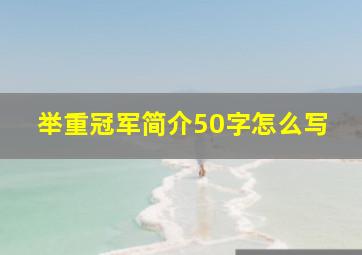 举重冠军简介50字怎么写